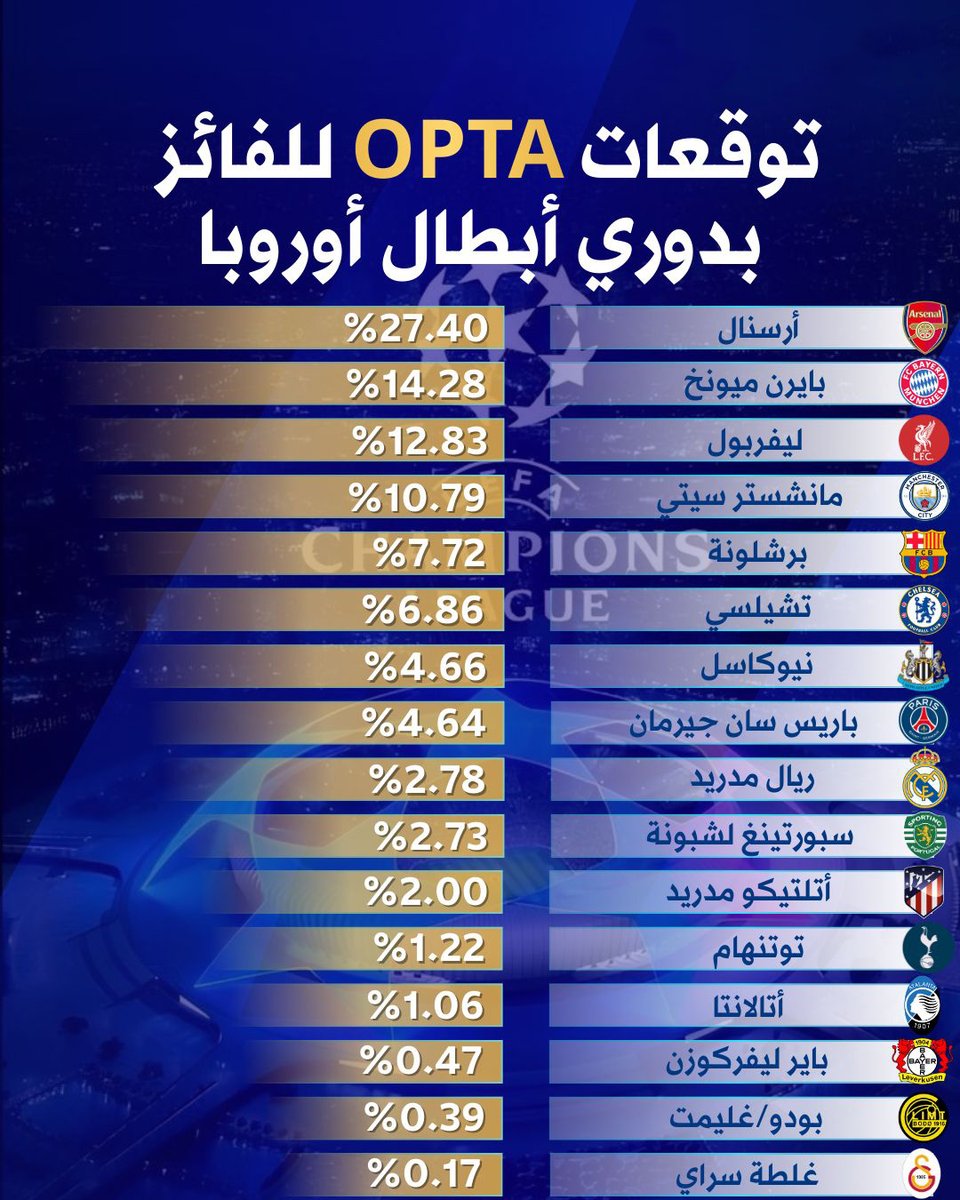 توقعات OPTA للفائز بدوري أبطال أوروبا

| | |
|---|---|
| أرسنال | %27.40 |
| بايرن ميونخ | %14.28 |
| ليفربول | %12.83 |
| مانشستر سيتي | %10.79 |
| برشلونة | %7.72 |
| تشيلسي | %6.86 |
| نيوكاسل | %4.66 |
| باريس سان جيرمان | %4.64 |
| ريال مدريد | %2.78 |
| سبورتينغ لشبونة | %2.73 |
| أتلتيكو مدريد | %2.00 |
| توتنهام | %1.22 |
| أتالانتا | %1.06 |
| باير ليفركوزن | %0.47 |
| بودو/غليمت | %0.39 |
| غلطة سراي | %0.17 |